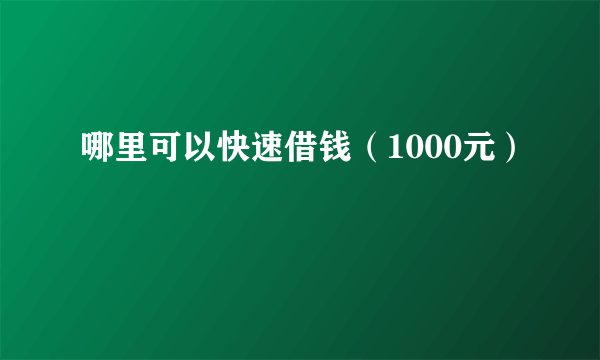 哪里可以快速借钱（1000元）